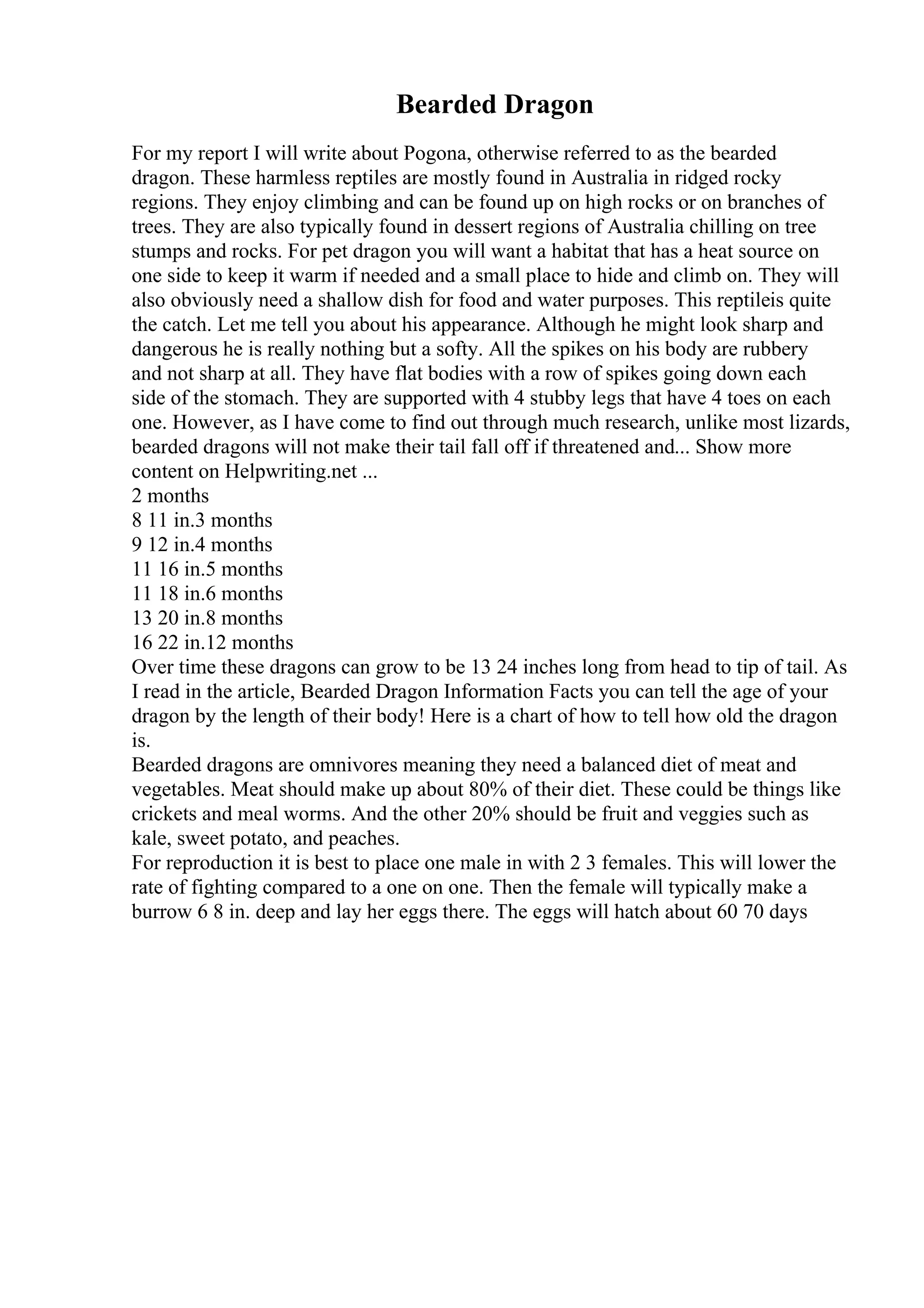 Bearded Dragon

For my report I will write about Pogona, otherwise referred to as the bearded dragon. These harmless reptiles are mostly found in Australia in ridged rocky regions. They enjoy climbing and can be found up on high rocks or on branches of trees. They are also typically found in dessert regions of Australia chilling on tree stumps and rocks. For pet dragon you will want a habitat that has a heat source on one side to keep it warm if needed and a small place to hide and climb on. They will also obviously need a shallow dish for food and water purposes. This reptileis quite the catch. Let me tell you about his appearance. Although he might look sharp and dangerous he is really nothing but a softy. All the spikes on his body are rubbery and not sharp at all. They have flat bodies with a row of spikes going down each side of the stomach. They are supported with 4 stubby legs that have 4 toes on each one. However, as I have come to find out through much research, unlike most lizards, bearded dragons will not make their tail fall off if threatened and... Show more content on Helpwriting.net ...
2 months
8 11 in.3 months
9 12 in.4 months
11 16 in.5 months
11 18 in.6 months
13 20 in.8 months
16 22 in.12 months
Over time these dragons can grow to be 13 24 inches long from head to tip of tail. As I read in the article, Bearded Dragon Information Facts you can tell the age of your dragon by the length of their body! Here is a chart of how to tell how old the dragon is.
Bearded dragons are omnivores meaning they need a balanced diet of meat and vegetables. Meat should make up about 80% of their diet. These could be things like crickets and meal worms. And the other 20% should be fruit and veggies such as kale, sweet potato, and peaches.
For reproduction it is best to place one male in with 2 3 females. This will lower the rate of fighting compared to a one on one. Then the female will typically make a burrow 6 8 in. deep and lay her eggs there. The eggs will hatch about 60 70 days